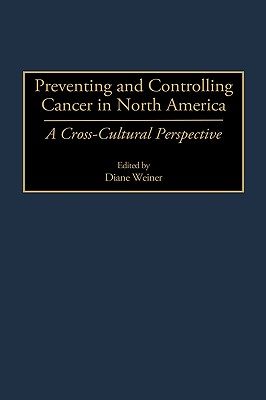 Preventing and Controlling Cancer in North America

A Cross-Cultural Perspective

Edited by
Diane Weiner